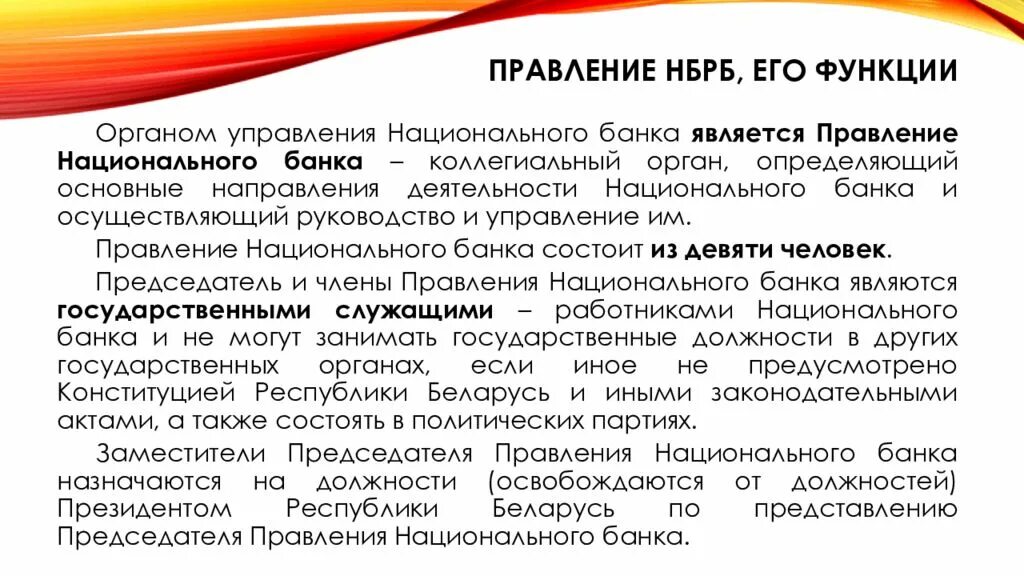 ПРАВЛЕНИЕ НБРБ, ЕГО ФУНКЦИИ

Органом управления Национального банка является Правление Национального банка – коллегиальный орган, определяющий основные направления деятельности Национального банка и осуществляющий руководство и управление им.

Правление Национального банка состоит из девяти человек.

Председатель и члены Правления Национального банка являются государственными служащими – работниками Национального банка и не могут занимать государственные должности в других государственных органах, если иное не предусмотрено Конституцией Республики Беларусь и иными законодательными актами, а также состоять в политических партиях.

Заместители Председателя Правления Национального банка назначаются на должности (освобождаются от должностей) Президентом Республики Беларусь по представлению Председателя Правления Национального банка.